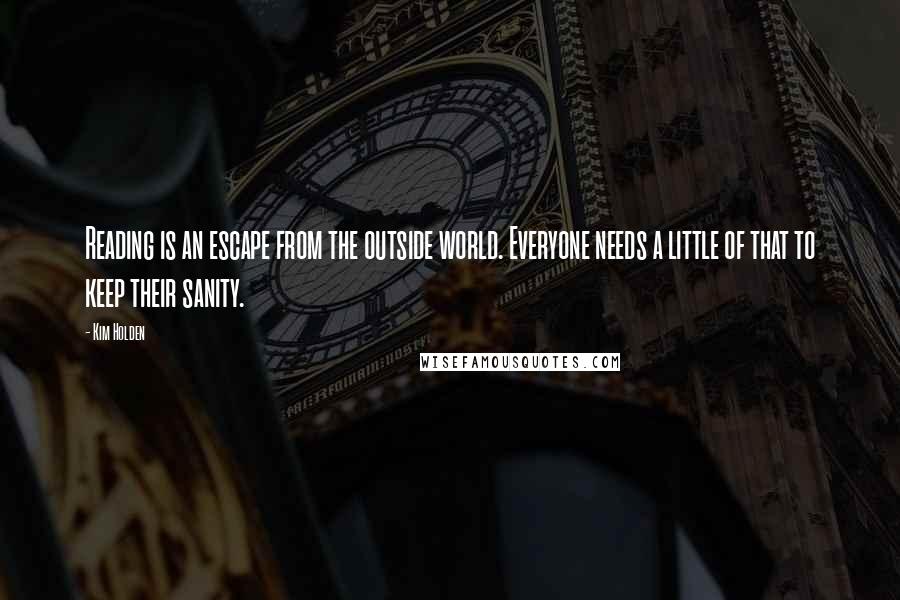 Reading is an escape from the outside world. Everyone needs a little of that to keep their sanity.

- Kim Holden

WISEFAMOUSQUOTES.COM